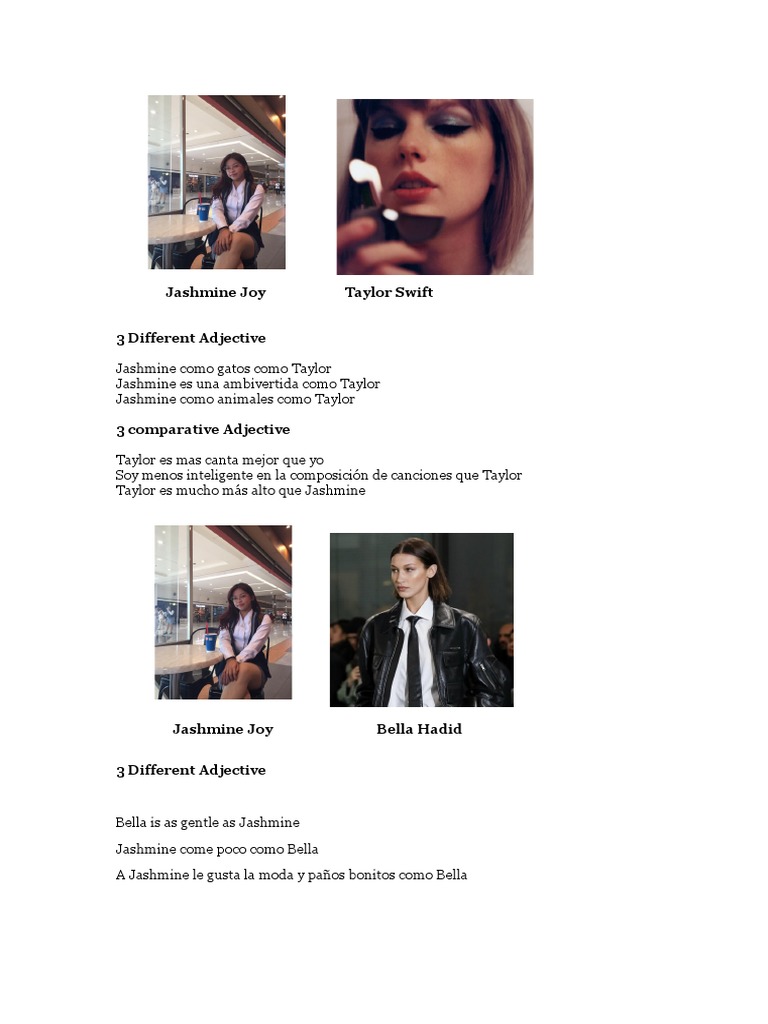 Jashmine Joy

Taylor Swift

3 Different Adjective

Jashmine como gatos como Taylor
Jashmine es una ambivertida como Taylor
Jashmine como animales como Taylor

3 comparative Adjective

Taylor es mas canta mejor que yo
Soy menos inteligente en la composición de canciones que Taylor
Taylor es mucho más alto que Jashmine

Jashmine Joy

Bella Hadid

3 Different Adjective

Bella is as gentle as Jashmine

Jashmine come poco como Bella

A Jashmine le gusta la moda y paños bonitos como Bella